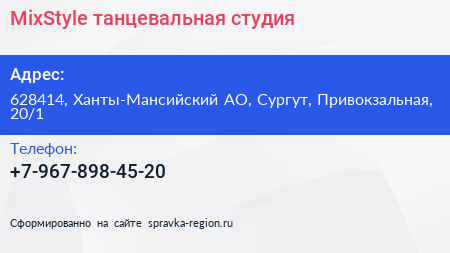 MixStyle танцевальная студия

Адрес:

628414, Ханты-Мансийский АО, Сургут, Привокзальная, 20/1

Телефон:

+7-967-898-45-20

Сформированно на сайте spravka-region.ru